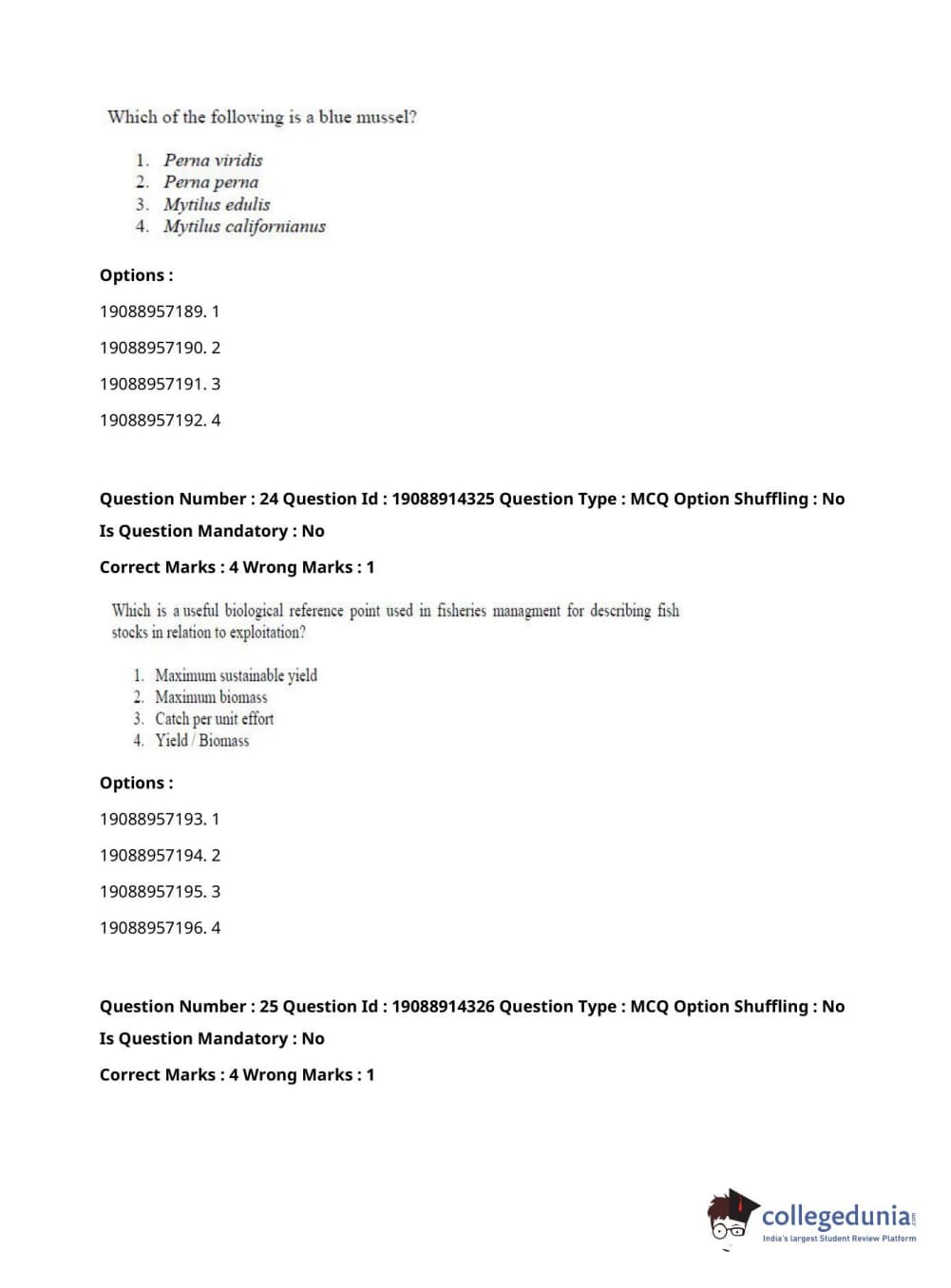 Which of the following is a blue mussel?

1. Perna viridis
2. Perna perna
3. Mytilus edulis
4. Mytilus californianus

Options :

19088957189. 1

19088957190. 2

19088957191. 3

19088957192. 4

Question Number : 24 Question Id : 19088914325 Question Type : MCQ Option Shuffling : No

Is Question Mandatory : No

Correct Marks : 4 Wrong Marks : 1

Which is a useful biological reference point used in fisheries managment for describing fish stocks in relation to exploitation?

1. Maximum sustainable yield
2. Maximum biomass
3. Catch per unit effort
4. Yield / Biomass

Options :

19088957193. 1

19088957194. 2

19088957195. 3

19088957196. 4

Question Number : 25 Question Id : 19088914326 Question Type : MCQ Option Shuffling : No

Is Question Mandatory : No

Correct Marks : 4 Wrong Marks : 1

collegedunia.com
India's largest Student Review Platform